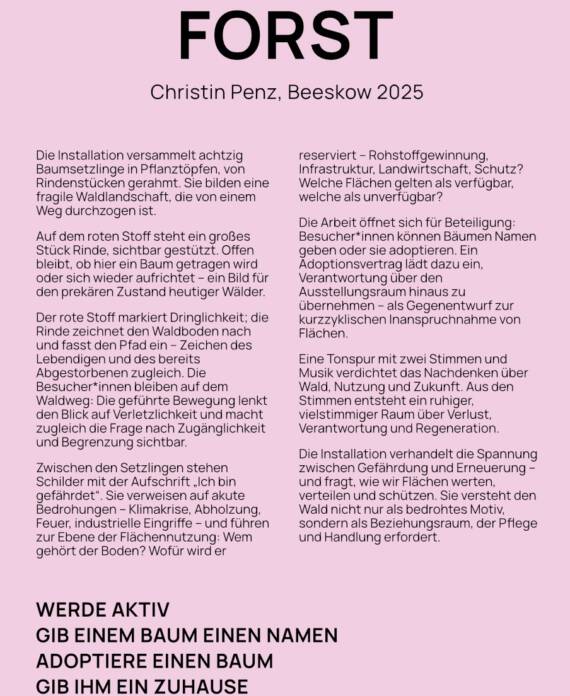 FORST

Christin Penz, Beeskow 2025

Die Installation versammelt achtzig Baumsetzlinge in Pflanztöpfen, von Rindenstücken gerahmt. Sie bilden eine fragile Waldlandschaft, die von einem Weg durchzogen ist.

Auf dem roten Stoff steht ein großes Stück Rinde, sichtbar gestützt. Offen bleibt, ob hier ein Baum getragen wird oder sich wieder aufrichtet – ein Bild für den prekären Zustand heutiger Wälder.

Der rote Stoff markiert Dringlichkeit; die Rinde zeichnet den Waldboden nach und fasst den Pfad ein – Zeichen des Lebendigen und des bereits Abgestorbenen zugleich. Die Besucher*innen bleiben auf dem Waldweg: Die geführte Bewegung lenkt den Blick auf Verletzlichkeit und macht zugleich die Frage nach Zugänglichkeit und Begrenzung sichtbar.

Zwischen den Setzlingen stehen Schilder mit der Aufschrift „Ich bin gefährdet“. Sie verweisen auf akute Bedrohungen – Klimakrise, Abholzung, Feuer, industrielle Eingriffe – und führen zur Ebene der Flächennutzung: Wem gehört der Boden? Wofür wird er reserviert – Rohstoffgewinnung, Infrastruktur, Landwirtschaft, Schutz? Welche Flächen gelten als verfügbar, welche als unverfügbar?

Die Arbeit öffnet sich für Beteiligung: Besucher*innen können Bäumen Namen geben oder sie adoptieren. Ein Adoptionsvertrag lädt dazu ein, Verantwortung über den Ausstellungsraum hinaus zu übernehmen – als Gegenentwurf zur kurzzyklischen Inanspruchnahme von Flächen.

Eine Tonspur mit zwei Stimmen und Musik verdichtet das Nachdenken über Wald, Nutzung und Zukunft. Aus den Stimmen entsteht ein ruhiger, vielstimmiger Raum über Verlust, Verantwortung und Regeneration.

Die Installation verhandelt die Spannung zwischen Gefährdung und Erneuerung – und fragt, wie wir Flächen werten, verteilen und schützen. Sie versteht den Wald nicht nur als bedrohtes Motiv, sondern als Beziehungsraum, der Pflege und Handlung erfordert.

WERDE AKTIV
GIB EINEM BAUM EINEN NAMEN
ADOPTIERE EINEN BAUM
GIB IHM EIN ZUHAUSE